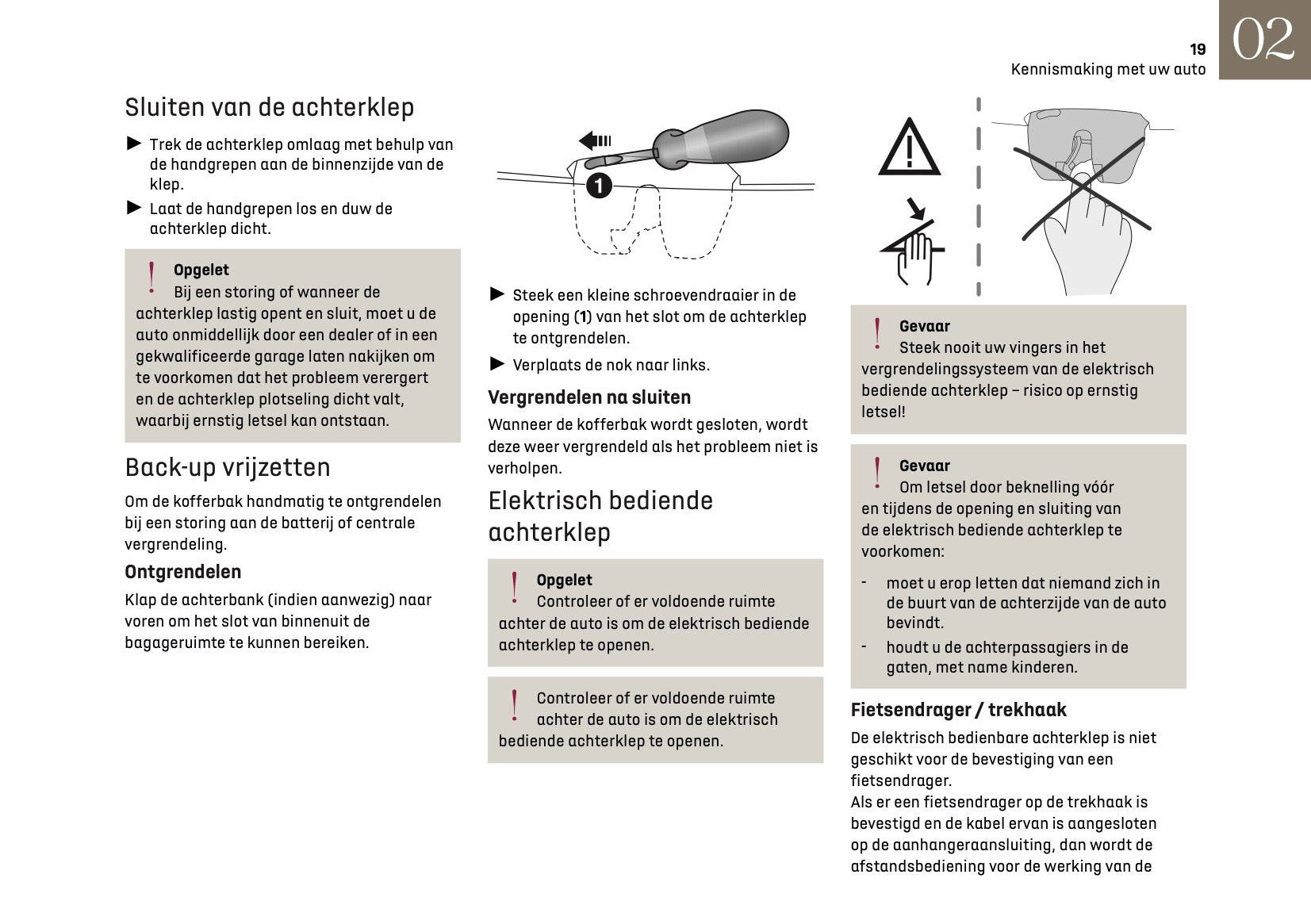 19
Kennismaking met uw auto
02

Sluiten van de achterklep

► Trek de achterklep omlaag met behulp van de handgrepen aan de binnenzijde van de klep.

► Laat de handgrepen los en duw de achterklep dicht.

Opgelet
Bij een storing of wanneer de achterklep lastig opent en sluit, moet u de auto onmiddellijk door een dealer of in een gekwalificeerde garage laten nakijken om te voorkomen dat het probleem verergert en de achterklep plotseling dicht valt, waarbij ernstig letsel kan ontstaan.

Back-up vrijzetten

Om de kofferbak handmatig te ontgrendelen bij een storing aan de batterij of centrale vergrendeling.

Ontgrendelen

Klap de achterbank (indien aanwezig) naar voren om het slot van binnenuit de bagageruimte te kunnen bereiken.

1

► Steek een kleine schroevendraaier in de opening (1) van het slot om de achterklep te ontgrendelen.

► Verplaats de nok naar links.

Vergrendelen na sluiten

Wanneer de kofferbak wordt gesloten, wordt deze weer vergrendeld als het probleem niet is verholpen.

Elektrisch bediende achterklep

Opgelet
Controleer of er voldoende ruimte achter de auto is om de elektrisch bediende achterklep te openen.

Controleer of er voldoende ruimte achter de auto is om de elektrisch bediende achterklep te openen.

Gevaar
Steek nooit uw vingers in het vergrendelingssysteem van de elektrisch bediende achterklep – risico op ernstig letsel!

Gevaar
Om letsel door beknelling vóór en tijdens de opening en sluiting van de elektrisch bediende achterklep te voorkomen:

- moet u erop letten dat niemand zich in de buurt van de achterzijde van de auto bevindt.

- houdt u de achterpassagiers in de gaten, met name kinderen.

Fietsendrager / trekhaak

De elektrisch bedienbare achterklep is niet geschikt voor de bevestiging van een fietsendrager.
Als er een fietsendrager op de trekhaak is bevestigd en de kabel ervan is aangesloten op de aanhangeraansluiting, dan wordt de afstandsbediening voor de werking van de